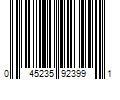 0 45235 92399 1